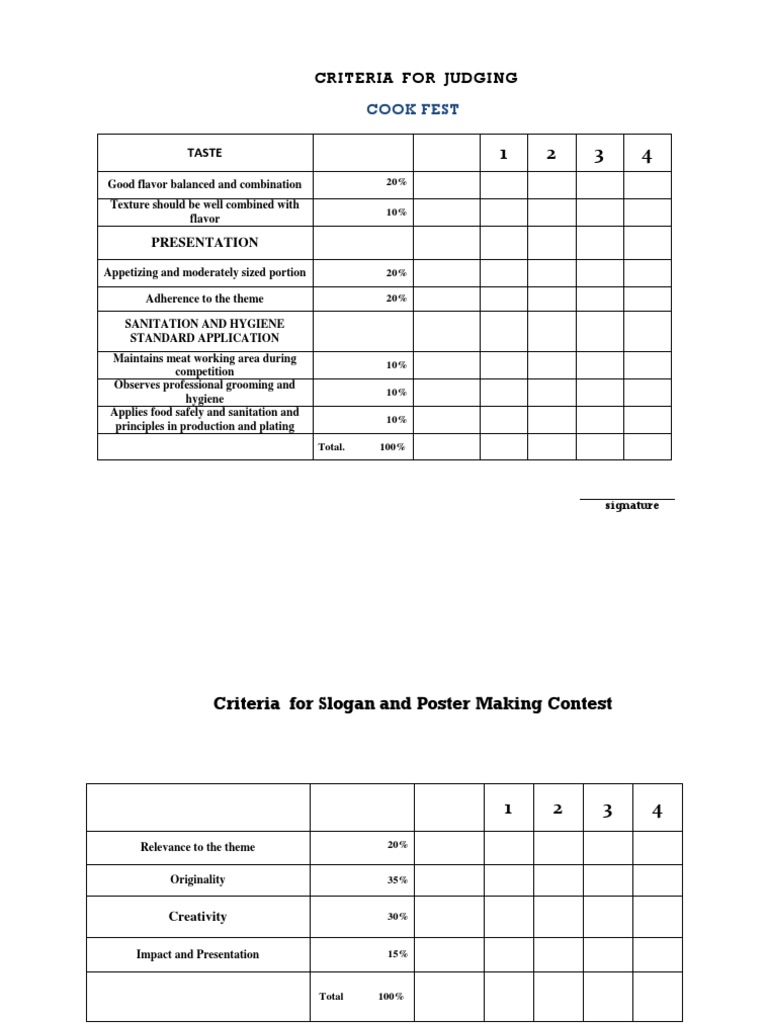 CRITERIA FOR JUDGING

COOK FEST

| TASTE | | | 1 | 2 | 3 | 4 |
|---|---|---|---|---|---|---|
| Good flavor balanced and combination | 20% | | | | | |
| Texture should be well combined with flavor | 10% | | | | | |
| PRESENTATION | | | | | | |
| Appetizing and moderately sized portion | 20% | | | | | |
| Adherence to the theme | 20% | | | | | |
| SANITATION AND HYGIENE STANDARD APPLICATION | | | | | | |
| Maintains meat working area during competition | 10% | | | | | |
| Observes professional grooming and hygiene | 10% | | | | | |
| Applies food safely and sanitation and principles in production and plating | 10% | | | | | |
| | Total. 100% | | | | | |

signature

Criteria for Slogan and Poster Making Contest

| | | | 1 | 2 | 3 | 4 |
|---|---|---|---|---|---|---|
| Relevance to the theme | 20% | | | | | |
| Originality | 35% | | | | | |
| Creativity | 30% | | | | | |
| Impact and Presentation | 15% | | | | | |
| | Total 100% | | | | | |